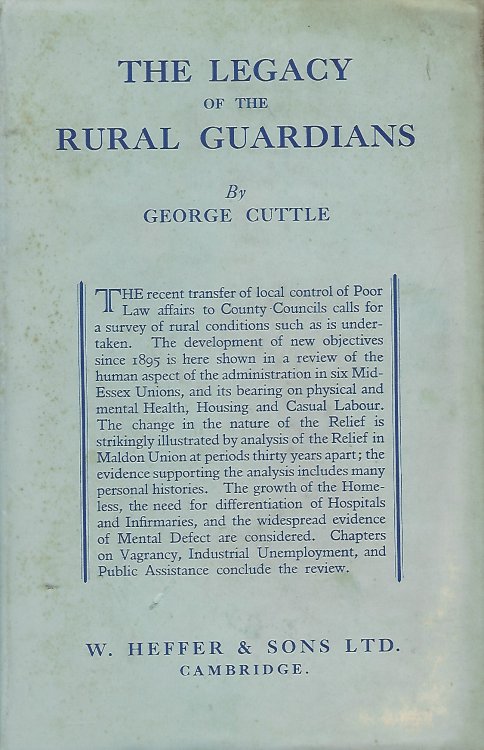 THE LEGACY
OF THE
RURAL GUARDIANS

By
GEORGE CUTTLE

THE recent transfer of local control of Poor Law affairs to County Councils calls for a survey of rural conditions such as is undertaken. The development of new objectives since 1895 is here shown in a review of the human aspect of the administration in six Mid-Essex Unions, and its bearing on physical and mental Health, Housing and Casual Labour. The change in the nature of the Relief is strikingly illustrated by analysis of the Relief in Maldon Union at periods thirty years apart; the evidence supporting the analysis includes many personal histories. The growth of the Homeless, the need for differentiation of Hospitals and Infirmaries, and the widespread evidence of Mental Defect are considered. Chapters on Vagrancy, Industrial Unemployment, and Public Assistance conclude the review.

W. HEFFER & SONS LTD.
CAMBRIDGE.